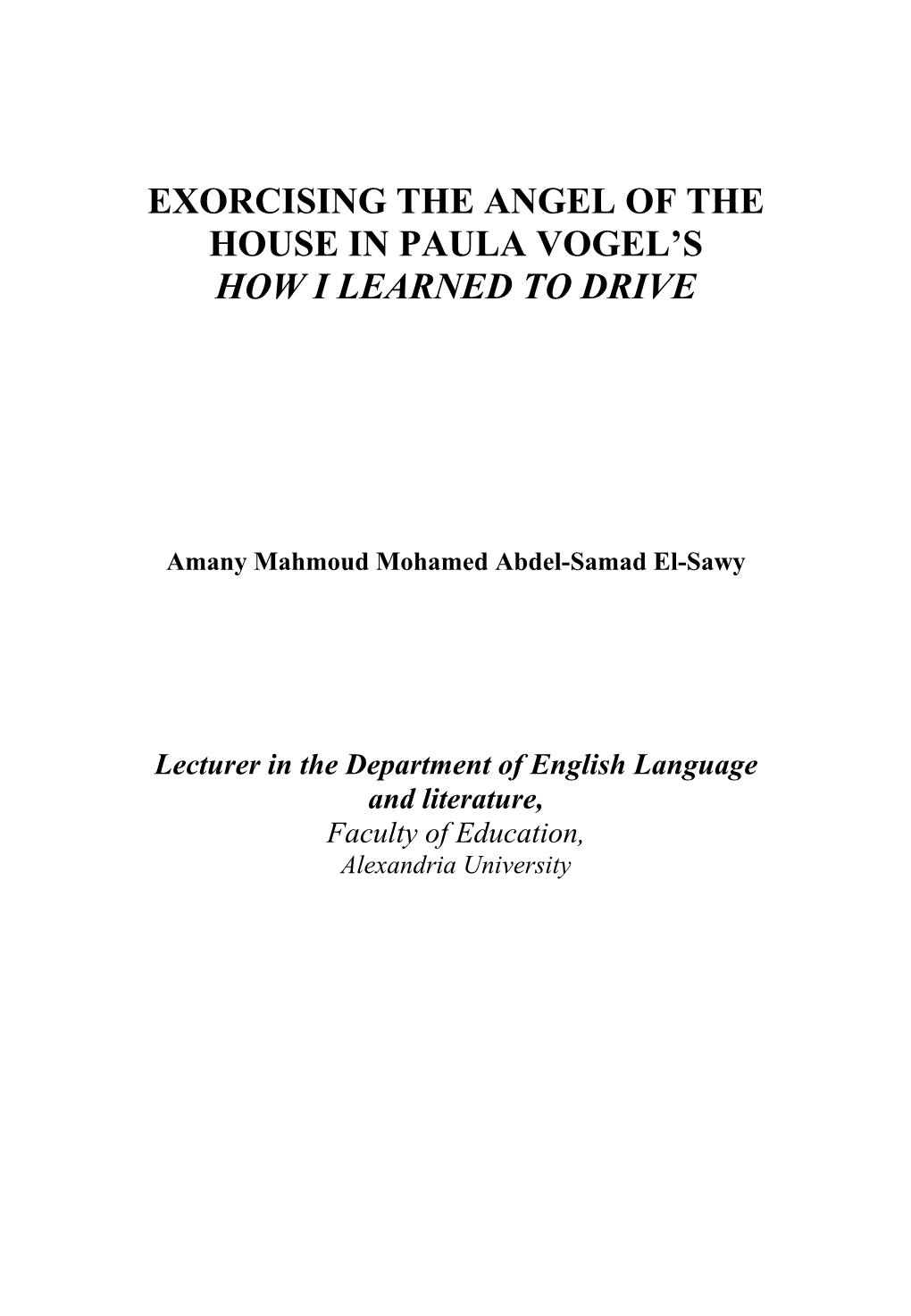 EXORCISING THE ANGEL OF THE HOUSE IN PAULA VOGEL'S
HOW I LEARNED TO DRIVE

Amany Mahmoud Mohamed Abdel-Samad El-Sawy

Lecturer in the Department of English Language and literature,
Faculty of Education,
Alexandria University